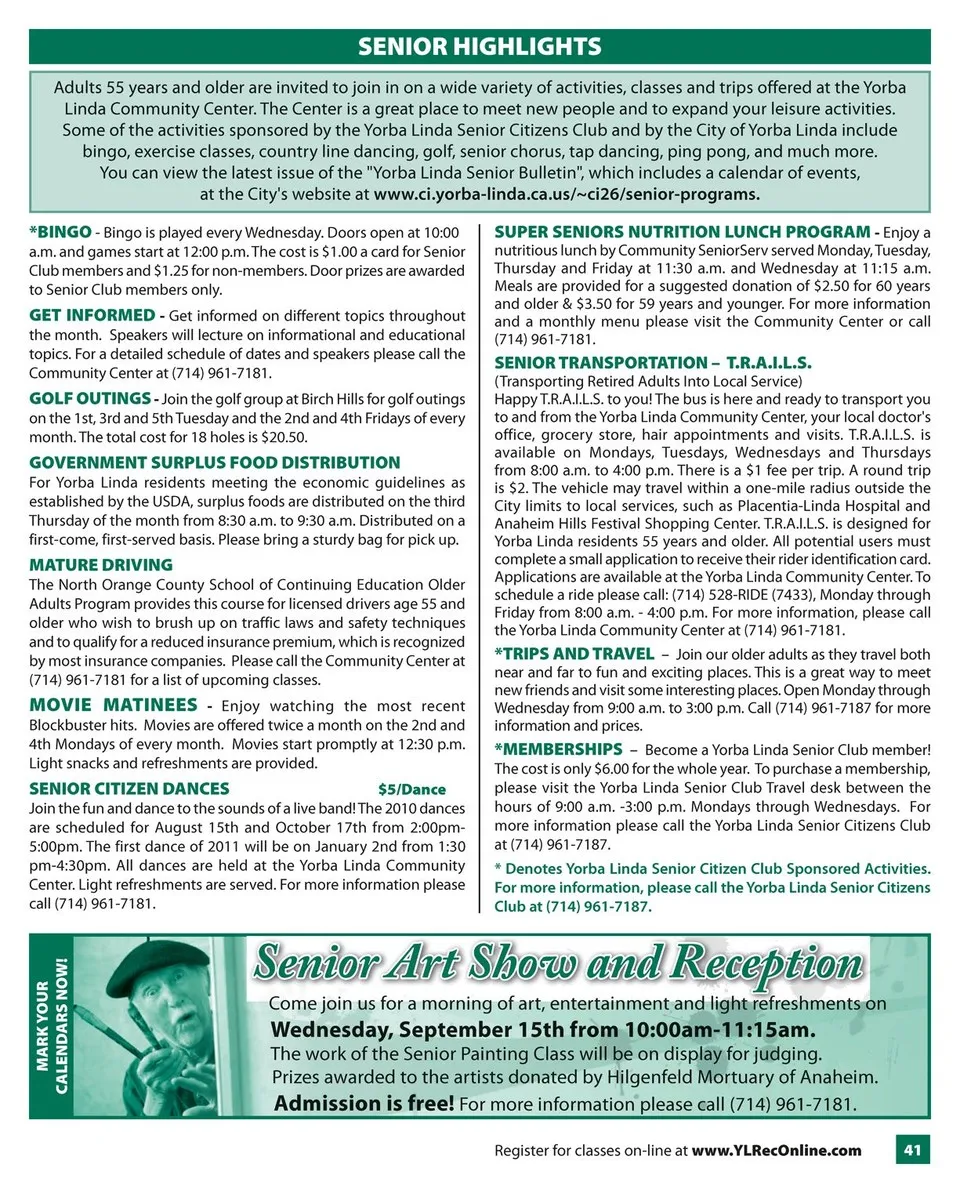 SENIOR HIGHLIGHTS

Adults 55 years and older are invited to join in on a wide variety of activities, classes and trips offered at the Yorba Linda Community Center. The Center is a great place to meet new people and to expand your leisure activities. Some of the activities sponsored by the Yorba Linda Senior Citizens Club and by the City of Yorba Linda include bingo, exercise classes, country line dancing, golf, senior chorus, tap dancing, ping pong, and much more. You can view the latest issue of the "Yorba Linda Senior Bulletin", which includes a calendar of events, at the City's website at www.ci.yorba-linda.ca.us/~ci26/senior-programs.

*BINGO - Bingo is played every Wednesday. Doors open at 10:00 a.m. and games start at 12:00 p.m. The cost is $1.00 a card for Senior Club members and $1.25 for non-members. Door prizes are awarded to Senior Club members only.

GET INFORMED - Get informed on different topics throughout the month. Speakers will lecture on informational and educational topics. For a detailed schedule of dates and speakers please call the Community Center at (714) 961-7181.

GOLF OUTINGS - Join the golf group at Birch Hills for golf outings on the 1st, 3rd and 5th Tuesday and the 2nd and 4th Fridays of every month. The total cost for 18 holes is $20.50.

GOVERNMENT SURPLUS FOOD DISTRIBUTION
For Yorba Linda residents meeting the economic guidelines as established by the USDA, surplus foods are distributed on the third Thursday of the month from 8:30 a.m. to 9:30 a.m. Distributed on a first-come, first-served basis. Please bring a sturdy bag for pick up.

MATURE DRIVING
The North Orange County School of Continuing Education Older Adults Program provides this course for licensed drivers age 55 and older who wish to brush up on traffic laws and safety techniques and to qualify for a reduced insurance premium, which is recognized by most insurance companies. Please call the Community Center at (714) 961-7181 for a list of upcoming classes.

MOVIE MATINEES - Enjoy watching the most recent Blockbuster hits. Movies are offered twice a month on the 2nd and 4th Mondays of every month. Movies start promptly at 12:30 p.m. Light snacks and refreshments are provided.

SENIOR CITIZEN DANCES $5/Dance
Join the fun and dance to the sounds of a live band! The 2010 dances are scheduled for August 15th and October 17th from 2:00pm-5:00pm. The first dance of 2011 will be on January 2nd from 1:30 pm-4:30pm. All dances are held at the Yorba Linda Community Center. Light refreshments are served. For more information please call (714) 961-7181.

SUPER SENIORS NUTRITION LUNCH PROGRAM - Enjoy a nutritious lunch by Community SeniorServ served Monday, Tuesday, Thursday and Friday at 11:30 a.m. and Wednesday at 11:15 a.m. Meals are provided for a suggested donation of $2.50 for 60 years and older & $3.50 for 59 years and younger. For more information and a monthly menu please visit the Community Center or call (714) 961-7181.

SENIOR TRANSPORTATION – T.R.A.I.L.S.
(Transporting Retired Adults Into Local Service)
Happy T.R.A.I.L.S. to you! The bus is here and ready to transport you to and from the Yorba Linda Community Center, your local doctor's office, grocery store, hair appointments and visits. T.R.A.I.L.S. is available on Mondays, Tuesdays, Wednesdays and Thursdays from 8:00 a.m. to 4:00 p.m. There is a $1 fee per trip. A round trip is $2. The vehicle may travel within a one-mile radius outside the City limits to local services, such as Placentia-Linda Hospital and Anaheim Hills Festival Shopping Center. T.R.A.I.L.S. is designed for Yorba Linda residents 55 years and older. All potential users must complete a small application to receive their rider identification card. Applications are available at the Yorba Linda Community Center. To schedule a ride please call: (714) 528-RIDE (7433), Monday through Friday from 8:00 a.m. - 4:00 p.m. For more information, please call the Yorba Linda Community Center at (714) 961-7181.

*TRIPS AND TRAVEL – Join our older adults as they travel both near and far to fun and exciting places. This is a great way to meet new friends and visit some interesting places. Open Monday through Wednesday from 9:00 a.m. to 3:00 p.m. Call (714) 961-7187 for more information and prices.

*MEMBERSHIPS – Become a Yorba Linda Senior Club member! The cost is only $6.00 for the whole year. To purchase a membership, please visit the Yorba Linda Senior Club Travel desk between the hours of 9:00 a.m. -3:00 p.m. Mondays through Wednesdays. For more information please call the Yorba Linda Senior Citizens Club at (714) 961-7187.

* Denotes Yorba Linda Senior Citizen Club Sponsored Activities. For more information, please call the Yorba Linda Senior Citizens Club at (714) 961-7187.

MARK YOUR CALENDARS NOW!

Senior Art Show and Reception
Come join us for a morning of art, entertainment and light refreshments on
Wednesday, September 15th from 10:00am-11:15am.
The work of the Senior Painting Class will be on display for judging.
Prizes awarded to the artists donated by Hilgenfeld Mortuary of Anaheim.
Admission is free! For more information please call (714) 961-7181.

Register for classes on-line at www.YLRecOnline.com 41